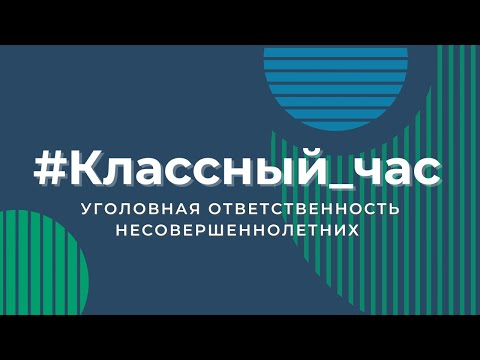 #Классный_час

УГОЛОВНАЯ ОТВЕТСТВЕННОСТЬ НЕСОВЕРШЕННОЛЕТНИХ